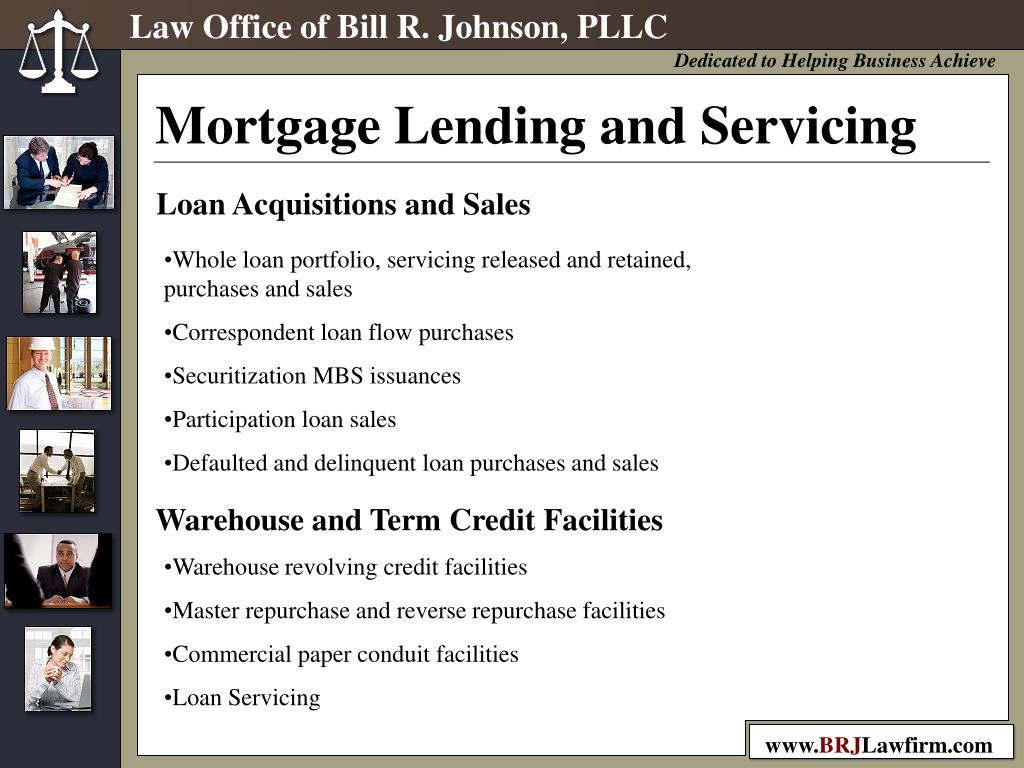 Law Office of Bill R. Johnson, PLLC

Dedicated to Helping Business Achieve

Mortgage Lending and Servicing

Loan Acquisitions and Sales

•Whole loan portfolio, servicing released and retained, purchases and sales

•Correspondent loan flow purchases

•Securitization MBS issuances

•Participation loan sales

•Defaulted and delinquent loan purchases and sales

Warehouse and Term Credit Facilities

•Warehouse revolving credit facilities

•Master repurchase and reverse repurchase facilities

•Commercial paper conduit facilities

•Loan Servicing

www.BRJLawfirm.com